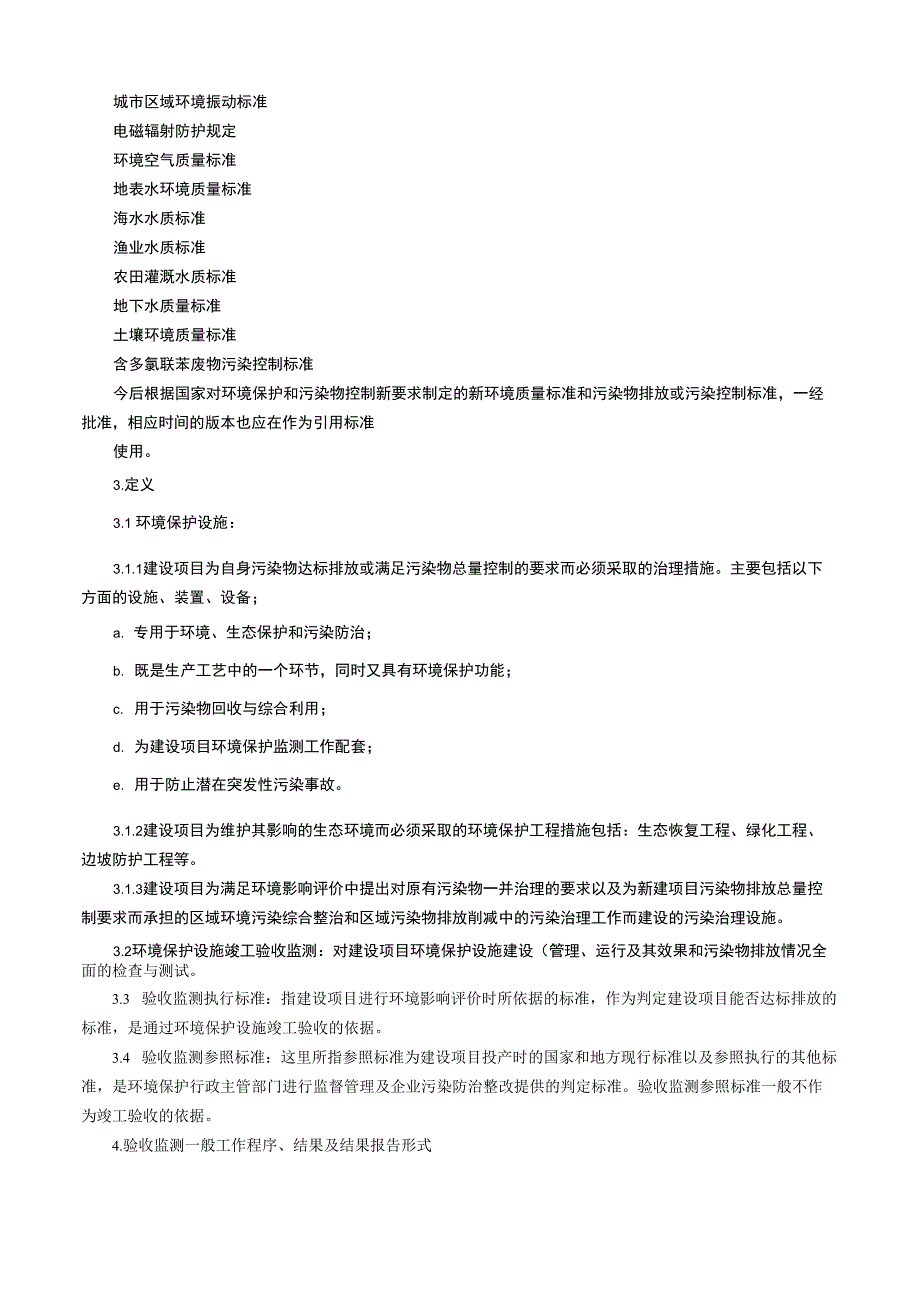 城市区域环境振动标准
电磁辐射防护规定
环境空气质量标准
地表水环境质量标准
海水水质标准
渔业水质标准
农田灌溉水质标准
地下水质量标准
土壤环境质量标准
含多氯联苯废物污染控制标准
今后根据国家对环境保护和污染物控制新要求制定的新环境质量标准和污染物排放或污染控制标准，一经批准，相应时间的版本也应在作为引用标准
使用。
3.定义
3.1 环境保护设施：
3.1.1建设项目为自身污染物达标排放或满足污染物总量控制的要求而必须采取的治理措施。主要包括以下方面的设施、装置、设备；
a. 专用于环境、生态保护和污染防治；
b. 既是生产工艺中的一个环节，同时又具有环境保护功能；
c. 用于污染物回收与综合利用；
d. 为建设项目环境保护监测工作配套；
e. 用于防止潜在突发性污染事故。
3.1.2建设项目为维护其影响的生态环境而必须采取的环境保护工程措施包括：生态恢复工程、绿化工程、边坡防护工程等。
3.1.3建设项目为满足环境影响评价中提出对原有污染物一并治理的要求以及为新建项目污染物排放总量控制要求而承担的区域环境污染综合整治和区域污染物排放削减中的污染治理工作而建设的污染治理设施。
3.2环境保护设施竣工验收监测：对建设项目环境保护设施建设（管理、运行及其效果和污染物排放情况全面的检查与测试。
3.3　验收监测执行标准：指建设项目进行环境影响评价时所依据的标准，作为判定建设项目能否达标排放的标准，是通过环境保护设施竣工验收的依据。
3.4　验收监测参照标准：这里所指参照标准为建设项目投产时的国家和地方现行标准以及参照执行的其他标准，是环境保护行政主管部门进行监督管理及企业污染防治整改提供的判定标准。验收监测参照标准一般不作为竣工验收的依据。
4.验收监测一般工作程序、结果及结果报告形式